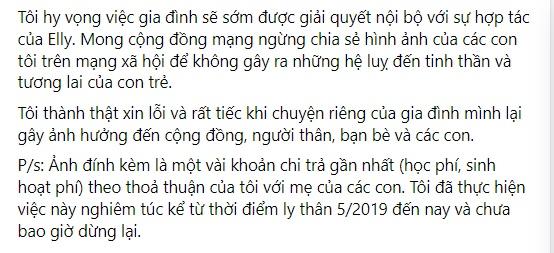 Tôi hy vọng việc gia đình sẽ sớm được giải quyết nội bộ với sự hợp tác của Elly. Mong cộng đồng mạng ngừng chia sẻ hình ảnh của các con tôi trên mạng xã hội để không gây ra những hệ luỵ đến tinh thần và tương lai của con trẻ.

Tôi thành thật xin lỗi và rất tiếc khi chuyện riêng của gia đình mình lại gây ảnh hưởng đến cộng đồng, người thân, bạn bè và các con.

P/s: Ảnh đính kèm là một vài khoản chi trả gần nhất (học phí, sinh hoạt phí) theo thoả thuận của tôi với mẹ của các con. Tôi đã thực hiện việc này nghiêm túc kể từ thời điểm ly thân 5/2019 đến nay và chưa bao giờ dừng lại.